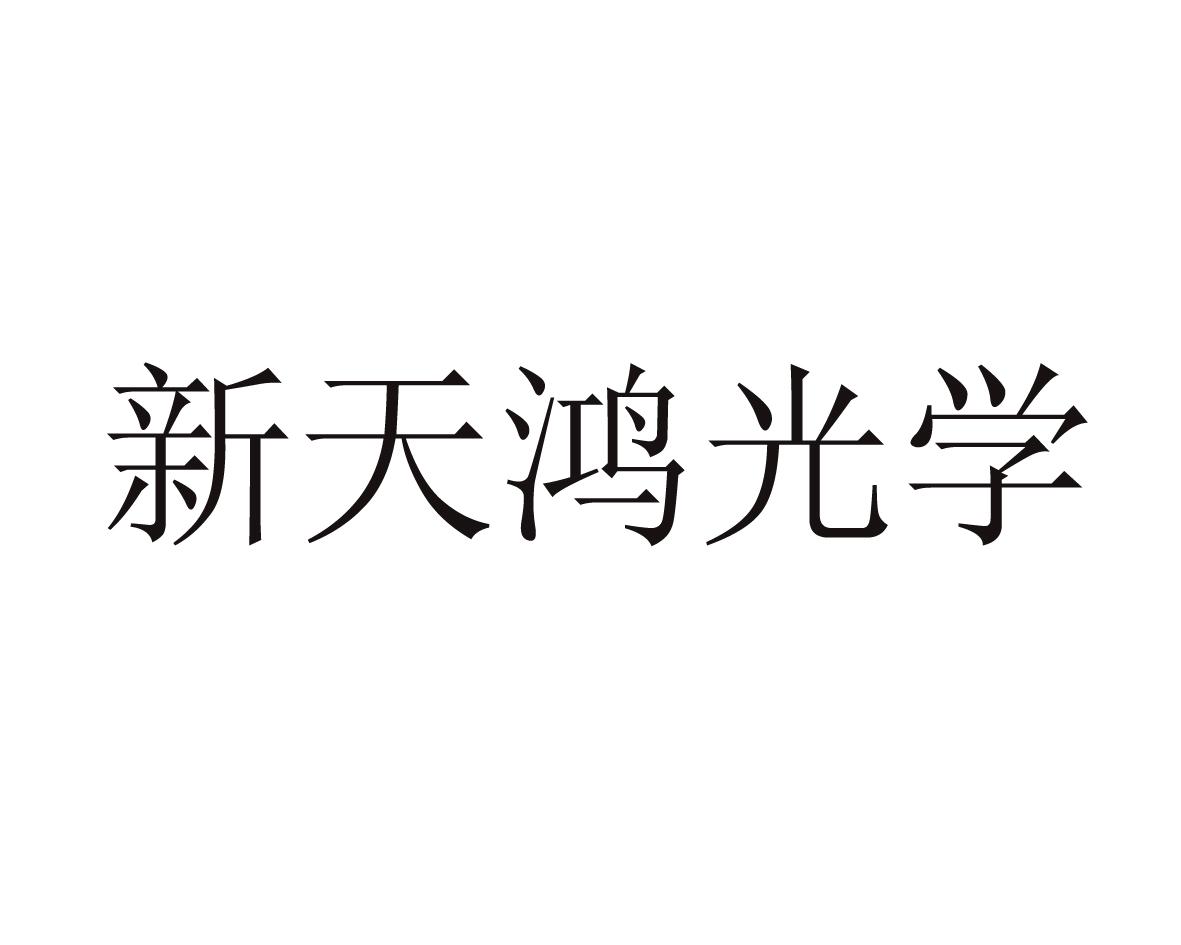 新天鸿光学